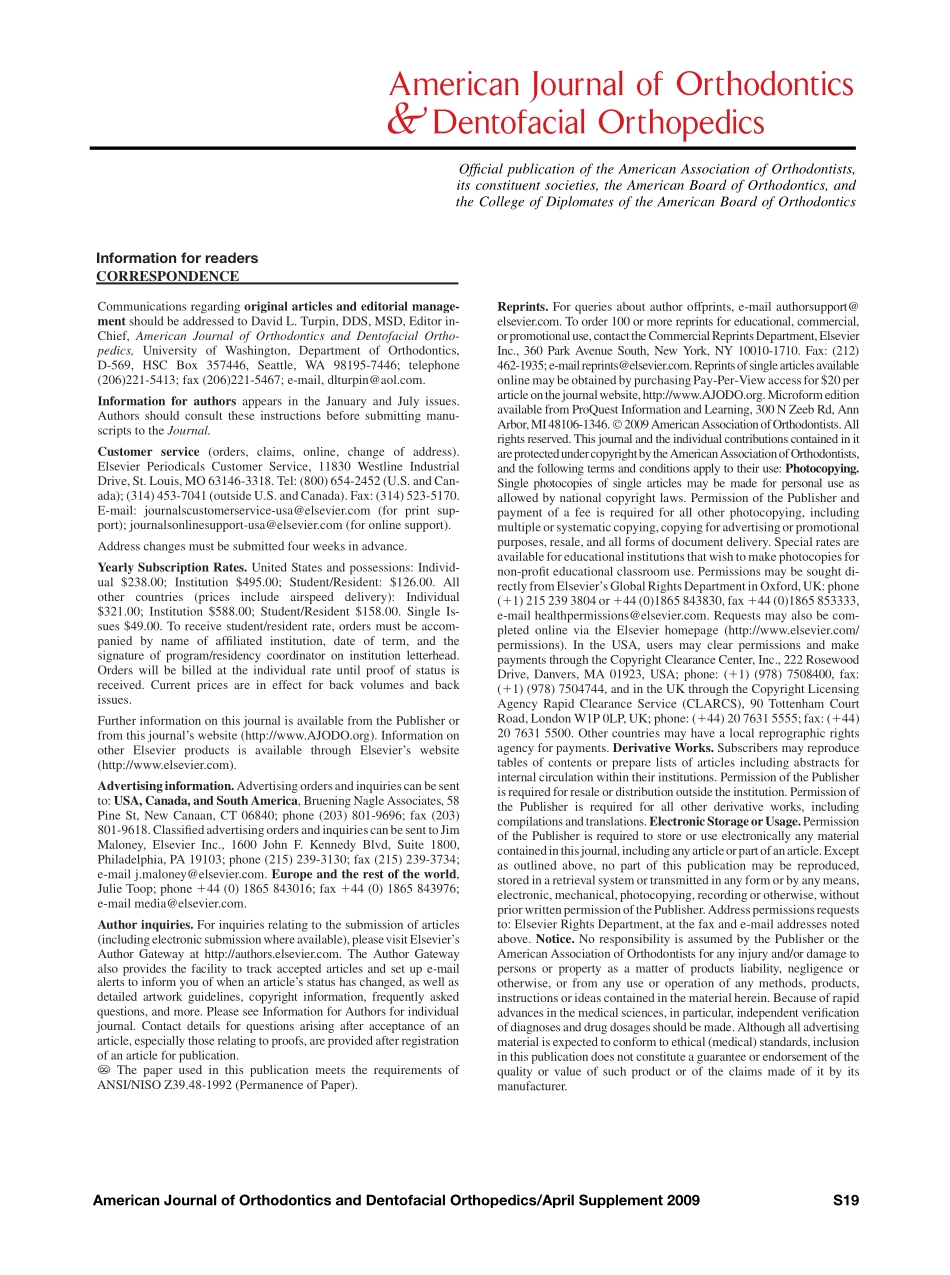 American Journal of Orthodontics & Dentofacial Orthopedics

Official publication of the American Association of Orthodontists, its constituent societies, the American Board of Orthodontics, and the College of Diplomates of the American Board of Orthodontics

Information for readers
CORRESPONDENCE

Communications regarding original articles and editorial management should be addressed to David L. Turpin, DDS, MSD, Editor in-Chief, American Journal of Orthodontics and Dentofacial Orthopedics, University of Washington, Department of Orthodontics, D-569, HSC Box 357446, Seattle, WA 98195-7446; telephone (206)221-5413; fax (206)221-5467; e-mail, dlturpin@aol.com.

Information for authors appears in the January and July issues. Authors should consult these instructions before submitting manuscripts to the Journal.

Customer service (orders, claims, online, change of address). Elsevier Periodicals Customer Service, 11830 Westline Industrial Drive, St. Louis, MO 63146-3318. Tel: (800) 654-2452 (U.S. and Canada); (314) 453-7041 (outside U.S. and Canada). Fax: (314) 523-5170. E-mail: journalscustomerservice-usa@elsevier.com (for print support); journalsonlinesupport-usa@elsevier.com (for online support).

Address changes must be submitted four weeks in advance.

Yearly Subscription Rates. United States and possessions: Individual $238.00; Institution $495.00; Student/Resident: $126.00. All other countries (prices include airspeed delivery): Individual $321.00; Institution $588.00; Student/Resident $158.00. Single Issues $49.00. To receive student/resident rate, orders must be accompanied by name of affiliated institution, date of term, and the signature of program/residency coordinator on institution letterhead. Orders will be billed at the individual rate until proof of status is received. Current prices are in effect for back volumes and back issues.

Further information on this journal is available from the Publisher or from this journal's website (http://www.AJODO.org). Information on other Elsevier products is available through Elsevier's website (http://www.elsevier.com).

Advertising information. Advertising orders and inquiries can be sent to: USA, Canada, and South America, Bruening Nagle Associates, 58 Pine St, New Canaan, CT 06840; phone (203) 801-9696; fax (203) 801-9618. Classified advertising orders and inquiries can be sent to Jim Maloney, Elsevier Inc., 1600 John F. Kennedy Blvd, Suite 1800, Philadelphia, PA 19103; phone (215) 239-3130; fax (215) 239-3734; e-mail j.maloney@elsevier.com. Europe and the rest of the world, Julie Toop; phone +44 (0) 1865 843016; fax +44 (0) 1865 843976; e-mail media@elsevier.com.

Author inquiries. For inquiries relating to the submission of articles (including electronic submission where available), please visit Elsevier's Author Gateway at http://authors.elsevier.com. The Author Gateway also provides the facility to track accepted articles and set up e-mail alerts to inform you of when an article's status has changed, as well as detailed artwork guidelines, copyright information, frequently asked questions, and more. Please see Information for Authors for individual journal. Contact details for questions arising after acceptance of an article, especially those relating to proofs, are provided after registration of an article for publication.
∞ The paper used in this publication meets the requirements of ANSI/NISO Z39.48-1992 (Permanence of Paper).

Reprints. For queries about author offprints, e-mail authorsupport@elsevier.com. To order 100 or more reprints for educational, commercial, or promotional use, contact the Commercial Reprints Department, Elsevier Inc., 360 Park Avenue South, New York, NY 10010-1710. Fax: (212) 462-1935; e-mail reprints@elsevier.com. Reprints of single articles available online may be obtained by purchasing Pay-Per-View access for $20 per article on the journal website, http://www.AJODO.org. Microform edition available from ProQuest Information and Learning, 300 N Zeeb Rd, Ann Arbor, MI 48106-1346. © 2009 American Association of Orthodontists. All rights reserved. This journal and the individual contributions contained in it are protected under copyright by the American Association of Orthodontists, and the following terms and conditions apply to their use: Photocopying. Single photocopies of single articles may be made for personal use as allowed by national copyright laws. Permission of the Publisher and payment of a fee is required for all other photocopying, including multiple or systematic copying, copying for advertising or promotional purposes, resale, and all forms of document delivery. Special rates are available for educational institutions that wish to make photocopies for non-profit educational classroom use. Permissions may be sought directly from Elsevier's Global Rights Department in Oxford, UK: phone (+1) 215 239 3804 or +44 (0)1865 843830, fax +44 (0)1865 853333, e-mail healthpermissions@elsevier.com. Requests may also be completed online via the Elsevier homepage (http://www.elsevier.com/permissions). In the USA, users may clear permissions and make payments through the Copyright Clearance Center, Inc., 222 Rosewood Drive, Danvers, MA 01923, USA; phone: (+1) (978) 7508400, fax: (+1) (978) 7504744, and in the UK through the Copyright Licensing Agency Rapid Clearance Service (CLARCS), 90 Tottenham Court Road, London W1P 0LP, UK; phone: (+44) 20 7631 5555; fax: (+44) 20 7631 5500. Other countries may have a local reprographic rights agency for payments. Derivative Works. Subscribers may reproduce tables of contents or prepare lists of articles including abstracts for internal circulation within their institutions. Permission of the Publisher is required for resale or distribution outside the institution. Permission of the Publisher is required for all other derivative works, including compilations and translations. Electronic Storage or Usage. Permission of the Publisher is required to store or use electronically any material contained in this journal, including any article or part of an article. Except as outlined above, no part of this publication may be reproduced, stored in a retrieval system or transmitted in any form or by any means, electronic, mechanical, photocopying, recording or otherwise, without prior written permission of the Publisher. Address permissions requests to: Elsevier Rights Department, at the fax and e-mail addresses noted above. Notice. No responsibility is assumed by the Publisher or the American Association of Orthodontists for any injury and/or damage to persons or property as a matter of products liability, negligence or otherwise, or from any use or operation of any methods, products, instructions or ideas contained in the material herein. Because of rapid advances in the medical sciences, in particular, independent verification of diagnoses and drug dosages should be made. Although all advertising material is expected to conform to ethical (medical) standards, inclusion in this publication does not constitute a guarantee or endorsement of the quality or value of such product or of the claims made of it by its manufacturer.

American Journal of Orthodontics and Dentofacial Orthopedics/April Supplement 2009 S19